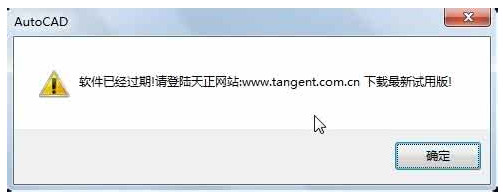 AutoCAD

软件已经过期!请登陆天正网站:www.tangent.com.cn 下载最新试用版!

确定